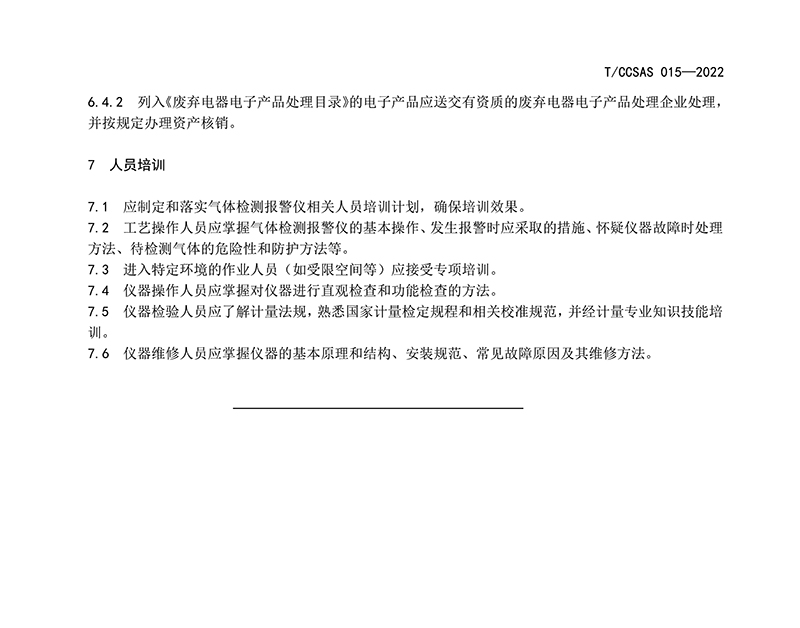 T/CCSAS 015—2022

6.4.2 列入《废弃电器电子产品处理目录》的电子产品应送交有资质的废弃电器电子产品处理企业处理，并按规定办理资产核销。

7 人员培训

7.1 应制定和落实气体检测报警仪相关人员培训计划，确保培训效果。
7.2 工艺操作人员应掌握气体检测报警仪的基本操作、发生报警时应采取的措施、怀疑仪器故障时处理方法、待检测气体的危险性和防护方法等。
7.3 进入特定环境的作业人员（如受限空间等）应接受专项培训。
7.4 仪器操作人员应掌握对仪器进行直观检查和功能检查的方法。
7.5 仪器检验人员应了解计量法规，熟悉国家计量检定规程和相关校准规范，并经计量专业知识技能培训。
7.6 仪器维修人员应掌握仪器的基本原理和结构、安装规范、常见故障原因及其维修方法。